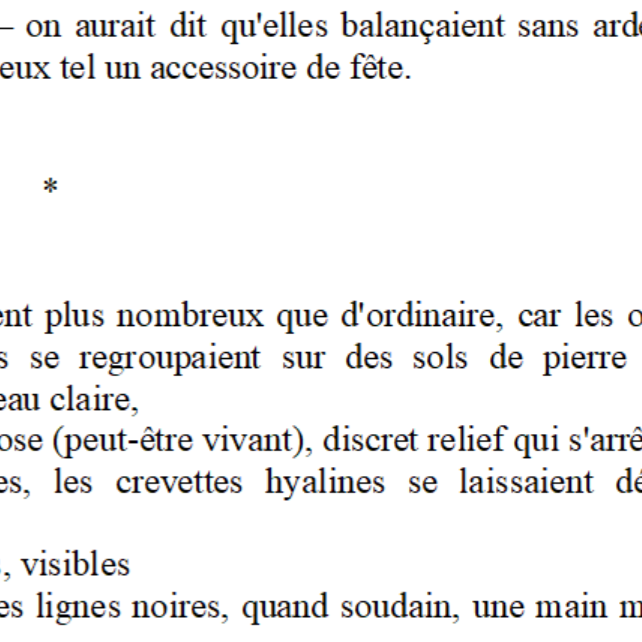 – on aurait dit qu'elles balançaient sans arde
eux tel un accessoire de fête.

*

ent plus nombreux que d'ordinaire, car les o
s se regroupaient sur des sols de pierre
eau claire,
ose (peut-être vivant), discret relief qui s'arrê
es, les crevettes hyalines se laissaient dé

, visibles
es lignes noires, quand soudain, une main m